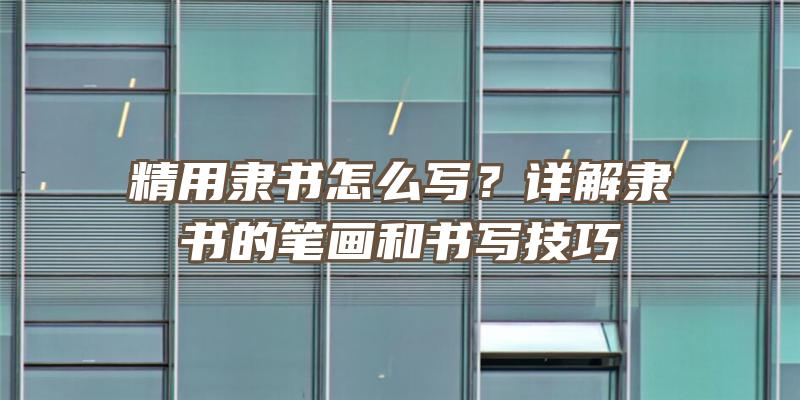 精用隶书怎么写？详解隶书的笔画和书写技巧